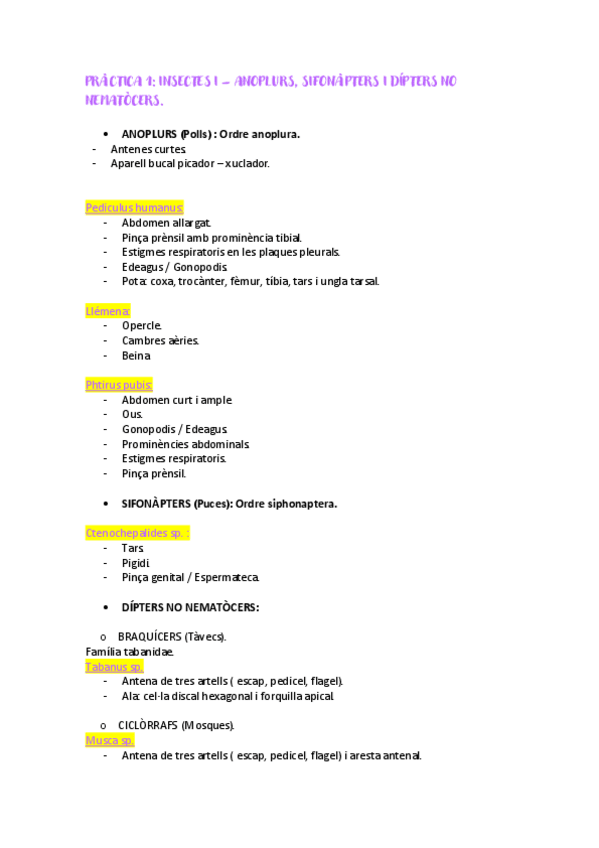 PRÀCTICA 1: INSECTES I – ANOPLURS, SIFONÀPTERS I DÍPTERS NO NEMATÒCERS.

• ANOPLURS (Polls) : Ordre anoplura.
- Antenes curtes.
- Aparell bucal picador – xuclador.

Pediculus humanus:
- Abdomen allargat.
- Pinça prènsil amb prominència tibial.
- Estigmes respiratoris en les plaques pleurals.
- Edeagus / Gonopodis.
- Pota: coxa, trocànter, fèmur, tíbia, tars i ungla tarsal.

Llémena:
- Opercle.
- Cambres aèries.
- Beina

Phtirus pubis:
- Abdomen curt i ample.
- Ous.
- Gonopodis / Edeagus.
- Prominències abdominals.
- Estigmes respiratoris.
- Pinça prènsil.

• SIFONÀPTERS (Puces): Ordre siphonaptera.

Ctenochepalides sp. :
- Tars.
- Pigidi.
- Pinça genital / Espermateca.

• DÍPTERS NO NEMATÒCERS:

o BRAQUÍCERS (Tàvecs).
Família tabanidae.
Tabanus sp.
- Antena de tres artells ( escap, pedicel, flagel).
- Ala: cel·la discal hexagonal i forquilla apical.

o CICLÒRRAFS (Mosques).
Musca sp.
- Antena de tres artells ( escap, pedicel, flagel) i aresta antenal.